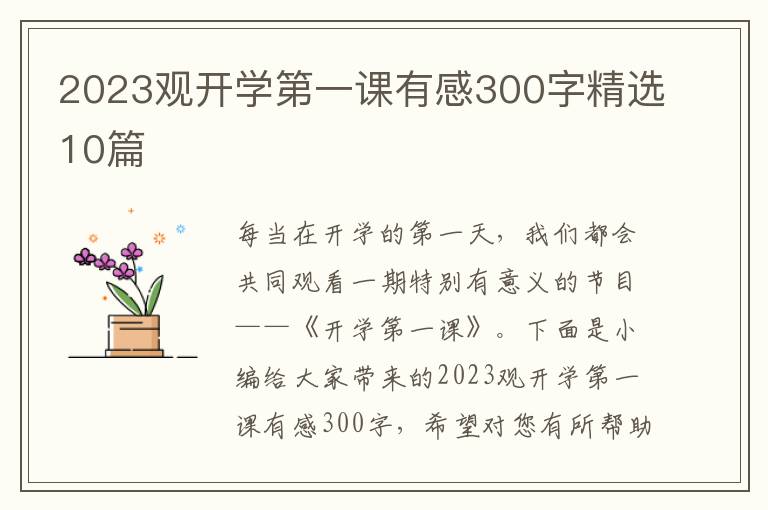 2023观开学第一课有感300字精选10篇

每当在开学的第一天，我们都会共同观看一期特别有意义的节目——《开学第一课》。下面是小编给大家带来的2023观开学第一课有感300字，希望对您有所帮助